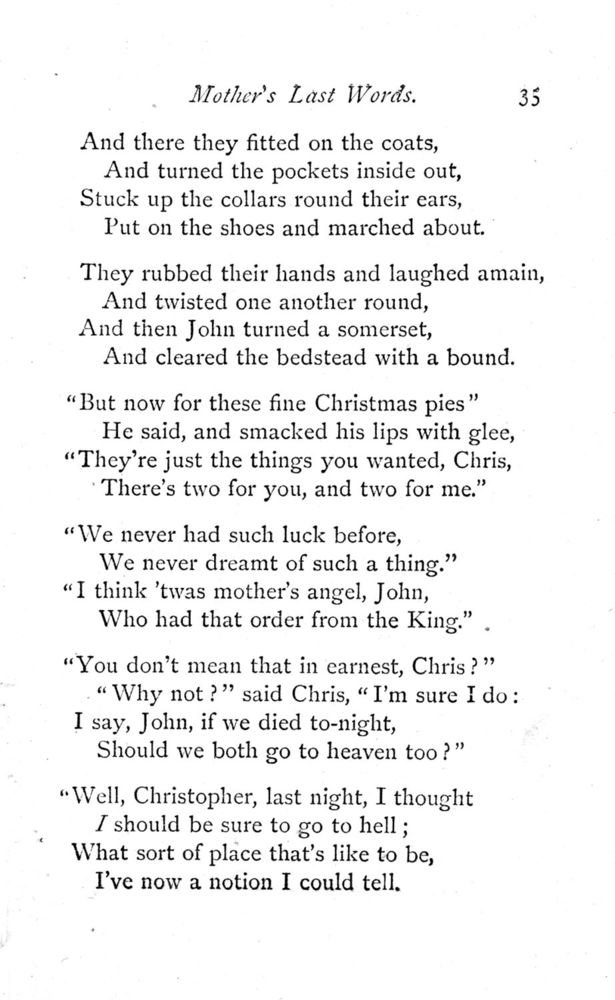 Mother's Last Words. 35

And there they fitted on the coats,
And turned the pockets inside out,
Stuck up the collars round their ears,
Put on the shoes and marched about.

They rubbed their hands and laughed amain,
And twisted one another round,
And then John turned a somerset,
And cleared the bedstead with a bound.

"But now for these fine Christmas pies"
He said, and smacked his lips with glee,
"They're just the things you wanted, Chris,
There's two for you, and two for me."

"We never had such luck before,
We never dreamt of such a thing."
"I think 'twas mother's angel, John,
Who had that order from the King."

"You don't mean that in earnest, Chris?"
"Why not?" said Chris, "I'm sure I do:
I say, John, if we died to-night,
Should we both go to heaven too?"

"Well, Christopher, last night, I thought
I should be sure to go to hell;
What sort of place that's like to be,
I've now a notion I could tell.